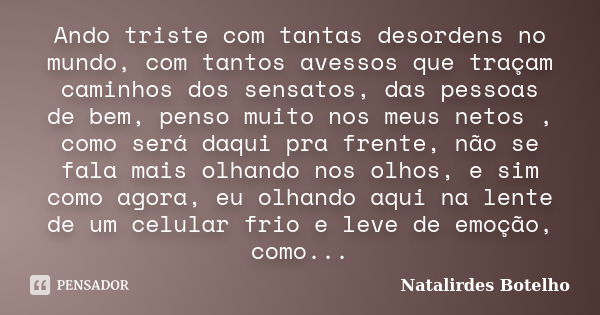 Ando triste com tantas desordens no mundo, com tantos avessos que traçam caminhos dos sensatos, das pessoas de bem, penso muito nos meus netos , como será daqui pra frente, não se fala mais olhando nos olhos, e sim como agora, eu olhando aqui na lente de um celular frio e leve de emoção, como...

PENSADOR

Natalirdes Botelho